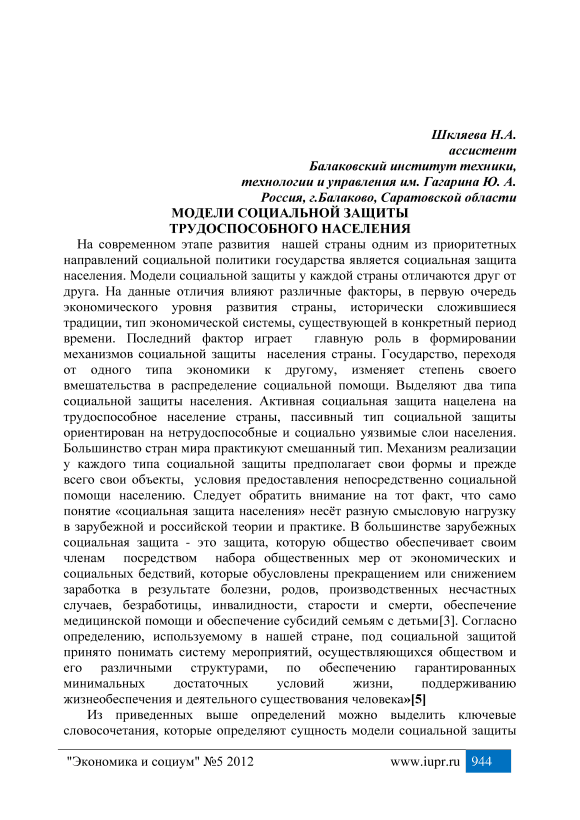 Шкляева Н.А.
ассистент
Балаковский институт техники,
технологии и управления им. Гагарина Ю. А.
Россия, г.Балаково, Саратовской области

МОДЕЛИ СОЦИАЛЬНОЙ ЗАЩИТЫ
ТРУДОСПОСОБНОГО НАСЕЛЕНИЯ

На современном этапе развития нашей страны одним из приоритетных направлений социальной политики государства является социальная защита населения. Модели социальной защиты у каждой страны отличаются друг от друга. На данные отличия влияют различные факторы, в первую очередь экономического уровня развития страны, исторически сложившиеся традиции, тип экономической системы, существующей в конкретный период времени. Последний фактор играет главную роль в формировании механизмов социальной защиты населения страны. Государство, переходя от одного типа экономики к другому, изменяет степень своего вмешательства в распределение социальной помощи. Выделяют два типа социальной защиты населения. Активная социальная защита нацелена на трудоспособное население страны, пассивный тип социальной защиты ориентирован на нетрудоспособные и социально уязвимые слои населения. Большинство стран мира практикуют смешанный тип. Механизм реализации у каждого типа социальной защиты предполагает свои формы и прежде всего свои объекты, условия предоставления непосредственно социальной помощи населению. Следует обратить внимание на тот факт, что само понятие «социальная защита населения» несёт разную смысловую нагрузку в зарубежной и российской теории и практике. В большинстве зарубежных социальная защита - это защита, которую общество обеспечивает своим членам посредством набора общественных мер от экономических и социальных бедствий, которые обусловлены прекращением или снижением заработка в результате болезни, родов, производственных несчастных случаев, безработицы, инвалидности, старости и смерти, обеспечение медицинской помощи и обеспечение субсидий семьям с детьми[3]. Согласно определению, используемому в нашей стране, под социальной защитой принято понимать систему мероприятий, осуществляющихся обществом и его различными структурами, по обеспечению гарантированных минимальных достаточных условий жизни, поддерживанию жизнеобеспечения и деятельного существования человека»[5]

Из приведенных выше определений можно выделить ключевые словосочетания, которые определяют сущность модели социальной защиты

"Экономика и социум" №5 2012 www.iupr.ru 944